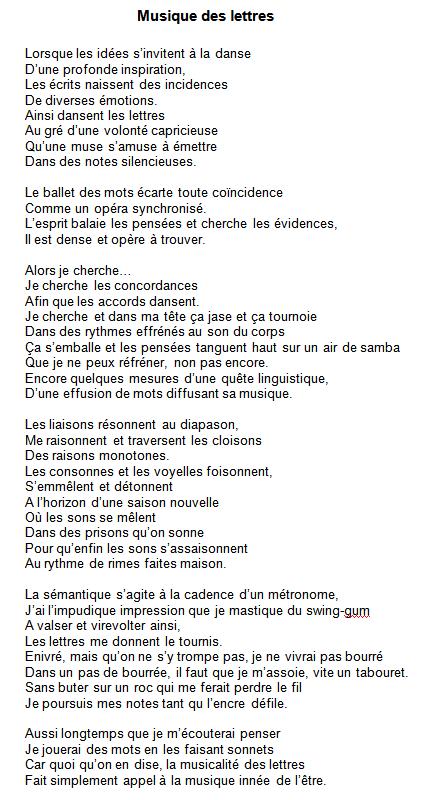 Musique des lettres

Lorsque les idées s'invitent à la danse
D'une profonde inspiration,
Les écrits naissent des incidences
De diverses émotions.
Ainsi dansent les lettres
Au gré d'une volonté capricieuse
Qu'une muse s'amuse à émettre
Dans des notes silencieuses.

Le ballet des mots écarte toute coïncidence
Comme un opéra synchronisé.
L'esprit balaie les pensées et cherche les évidences,
Il est dense et opère à trouver.

Alors je cherche…
Je cherche les concordances
Afin que les accords dansent.
Je cherche et dans ma tête ça jase et ça tournoie
Dans des rythmes effrénés au son du corps
Ça s'emballe et les pensées tanguent haut sur un air de samba
Que je ne peux réfréner, non pas encore.
Encore quelques mesures d'une quête linguistique,
D'une effusion de mots diffusant sa musique.

Les liaisons résonnent au diapason,
Me raisonnent et traversent les cloisons
Des raisons monotones.
Les consonnes et les voyelles foisonnent,
S'emmêlent et détonnent
A l'horizon d'une saison nouvelle
Où les sons se mêlent
Dans des prisons qu'on sonne
Pour qu'enfin les sons s'assaisonnent
Au rythme de rimes faites maison.

La sémantique s'agite à la cadence d'un métronome,
J'ai l'impudique impression que je mastique du swing-gum
A valser et virevolter ainsi,
Les lettres me donnent le tournis.
Enivré, mais qu'on ne s'y trompe pas, je ne vivrai pas bourré
Dans un pas de bourrée, il faut que je m'assoie, vite un tabouret.
Sans buter sur un roc qui me ferait perdre le fil
Je poursuis mes notes tant qu l'encre défile.

Aussi longtemps que je m'écouterai penser
Je jouerai des mots en les faisant sonnets
Car quoi qu'on en dise, la musicalité des lettres
Fait simplement appel à la musique innée de l'être.